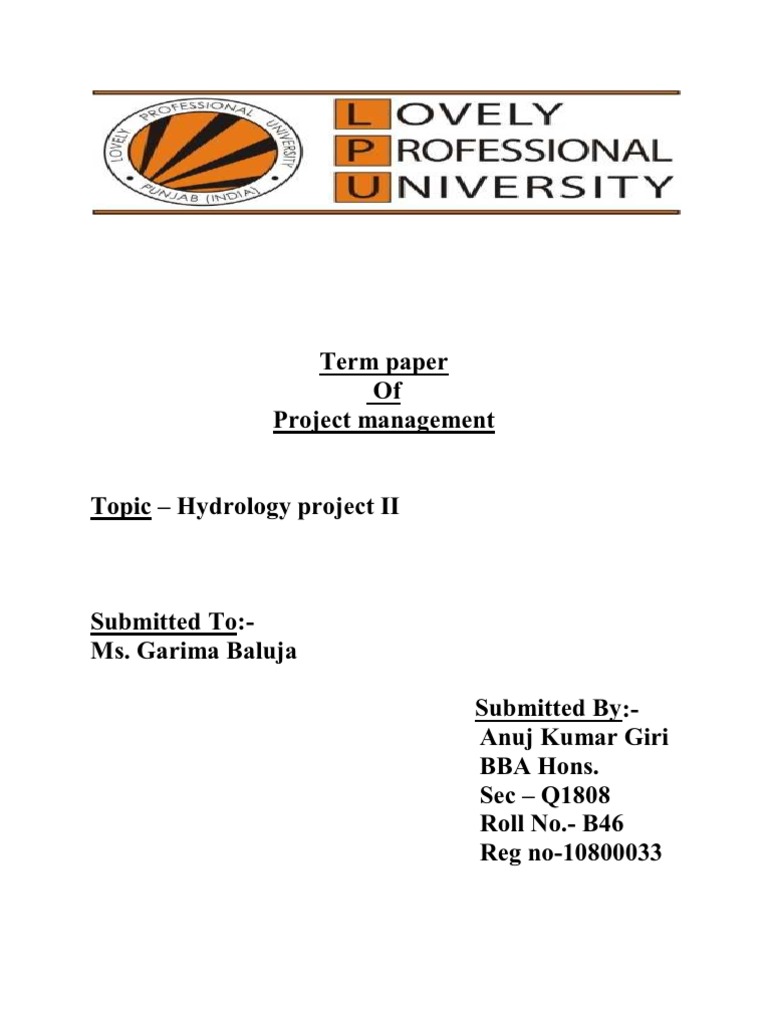 LOVELY PROFESSIONAL UNIVERSITY PUNJAB (INDIA)

LOVELY
PROFESSIONAL
UNIVERSITY

Term paper
Of
Project management

Topic – Hydrology project II

Submitted To:-
Ms. Garima Baluja

Submitted By:-
Anuj Kumar Giri
BBA Hons.
Sec – Q1808
Roll No.- B46
Reg no-10800033